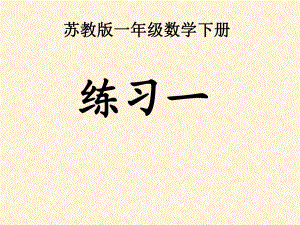 苏教版一年级数学下册

练习一